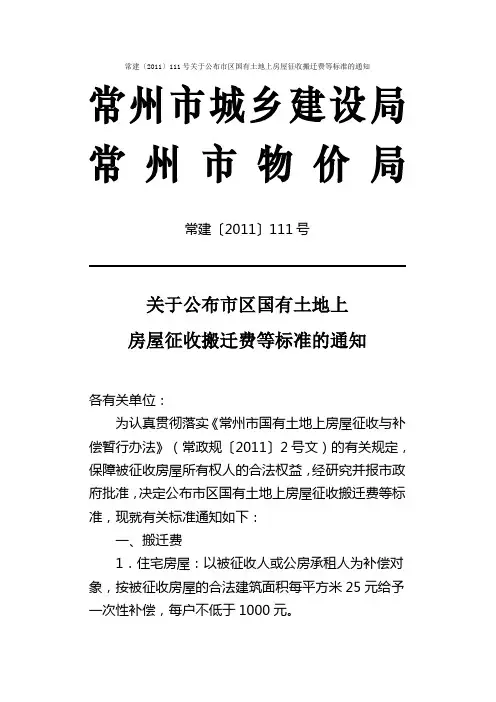 常建〔2011〕111号关于公布市区国有土地上房屋征收搬迁费等标准的通知

常州市城乡建设局
常州市物价局

常建〔2011〕111号

关于公布市区国有土地上
房屋征收搬迁费等标准的通知

各有关单位：

为认真贯彻落实《常州市国有土地上房屋征收与补偿暂行办法》（常政规〔2011〕2号文）的有关规定，保障被征收房屋所有权人的合法权益，经研究并报市政府批准，决定公布市区国有土地上房屋征收搬迁费等标准，现就有关标准通知如下：

一、搬迁费

1．住宅房屋：以被征收人或公房承租人为补偿对象，按被征收房屋的合法建筑面积每平方米25元给予一次性补偿，每户不低于1000元。